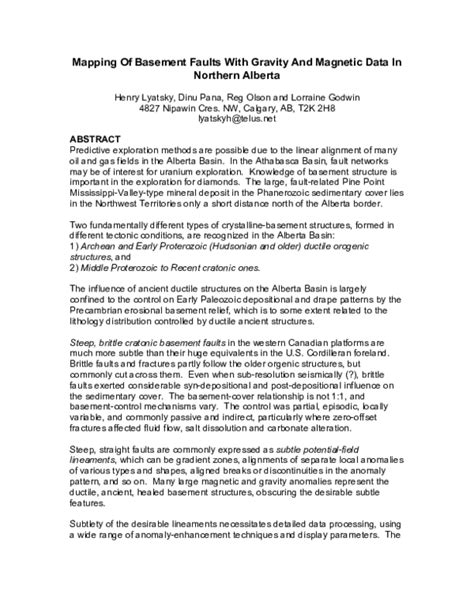 Mapping Of Basement Faults With Gravity And Magnetic Data In Northern Alberta

Henry Lyatsky, Dinu Pana, Reg Olson and Lorraine Godwin
4827 Nipawin Cres. NW, Calgary, AB, T2K 2H8
lyatskyh@telus.net

ABSTRACT
Predictive exploration methods are possible due to the linear alignment of many oil and gas fields in the Alberta Basin. In the Athabasca Basin, fault networks may be of interest for uranium exploration. Knowledge of basement structure is important in the exploration for diamonds. The large, fault-related Pine Point Mississippi-Valley-type mineral deposit in the Phanerozoic sedimentary cover lies in the Northwest Territories only a short distance north of the Alberta border.

Two fundamentally different types of crystalline-basement structures, formed in different tectonic conditions, are recognized in the Alberta Basin:
1) Archean and Early Proterozoic (Hudsonian and older) ductile orogenic structures, and
2) Middle Proterozoic to Recent cratonic ones.

The influence of ancient ductile structures on the Alberta Basin is largely confined to the control on Early Paleozoic depositional and drape patterns by the Precambrian erosional basement relief, which is to some extent related to the lithology distribution controlled by ductile ancient structures.

Steep, brittle cratonic basement faults in the western Canadian platforms are much more subtle than their huge equivalents in the U.S. Cordilleran foreland. Brittle faults and fractures partly follow the older orgenic structures, but commonly cut across them. Even when sub-resolution seismically (?), brittle faults exerted considerable syn-depositional and post-depositional influence on the sedimentary cover. The basement-cover relationship is not 1:1, and basement-control mechanisms vary. The control was partial, episodic, locally variable, and commonly passive and indirect, particularly where zero-offset fractures affected fluid flow, salt dissolution and carbonate alteration.

Steep, straight faults are commonly expressed as subtle potential-field lineaments, which can be gradient zones, alignments of separate local anomalies of various types and shapes, aligned breaks or discontinuities in the anomaly pattern, and so on. Many large magnetic and gravity anomalies represent the ductile, ancient, healed basement structures, obscuring the desirable subtle features.

Subtlety of the desirable lineaments necessitates detailed data processing, using a wide range of anomaly-enhancement techniques and display parameters. The